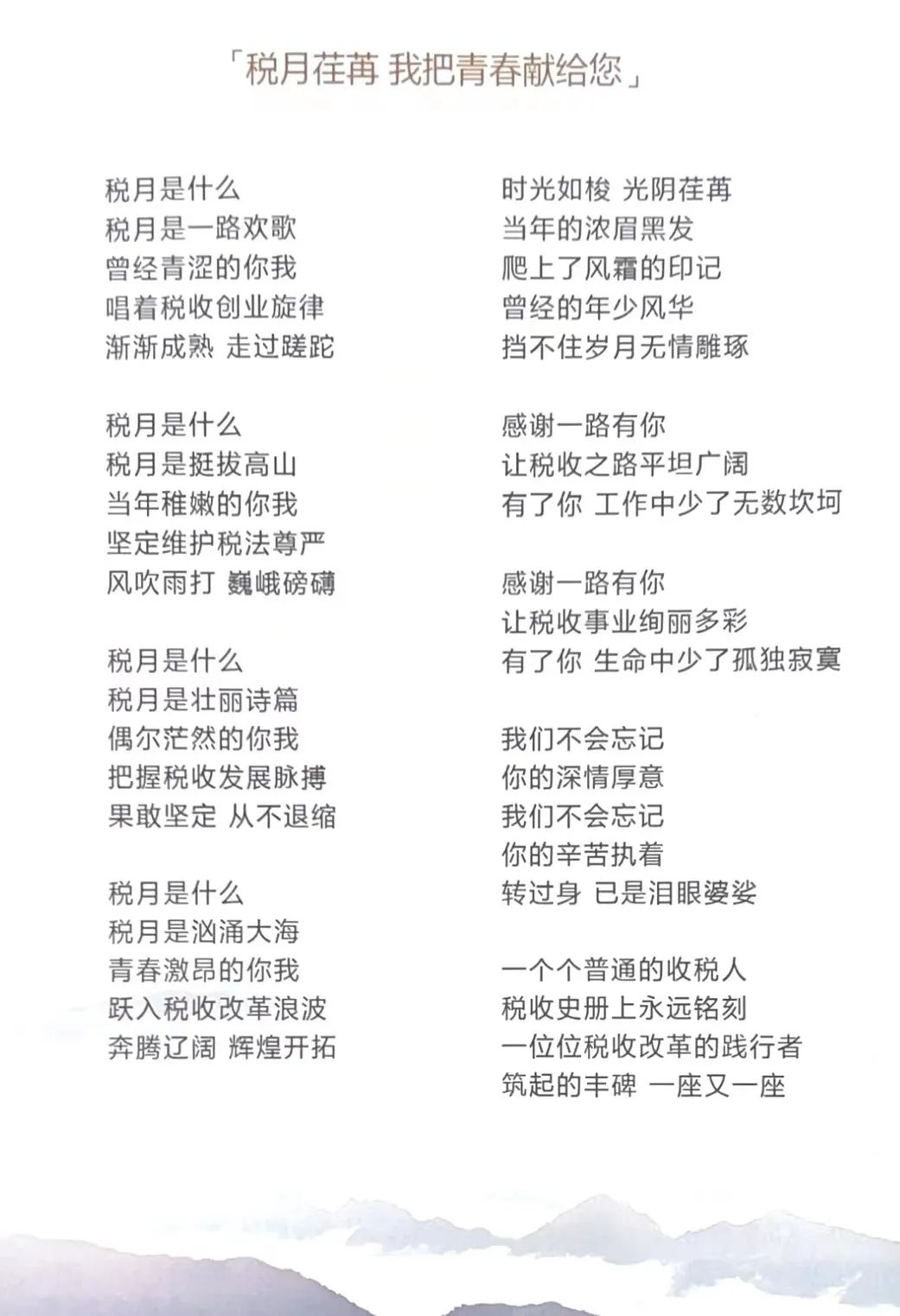 「税月荏苒 我把青春献给您」

税月是什么
税月是一路欢歌
曾经青涩的你我
唱着税收创业旋律
渐渐成熟 走过蹉跎

税月是什么
税月是挺拔高山
当年稚嫩的你我
坚定维护税法尊严
风吹雨打 巍峨磅礴

税月是什么
税月是壮丽诗篇
偶尔茫然的你我
把握税收发展脉搏
果敢坚定 从不退缩

税月是什么
税月是汹涌大海
青春激昂的你我
跃入税收改革浪波
奔腾辽阔 辉煌开拓

时光如梭 光阴荏苒
当年的浓眉黑发
爬上了风霜的印记
曾经的年少风华
挡不住岁月无情雕琢

感谢一路有你
让税收之路平坦广阔
有了你 工作中少了无数坎坷

感谢一路有你
让税收事业绚丽多彩
有了你 生命中少了孤独寂寞

我们不会忘记
你的深情厚意
我们不会忘记
你的辛苦执着
转过身 已是泪眼婆娑

一个个普通的收税人
税收史册上永远铭刻
一位位税收改革的践行者
筑起的丰碑 一座又一座